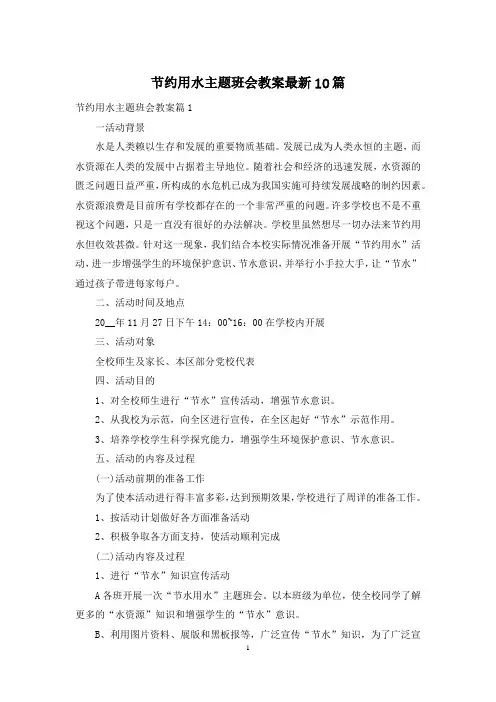 节约用水主题班会教案最新10篇

节约用水主题班会教案篇1

一活动背景

水是人类赖以生存和发展的重要物质基础。发展已成为人类永恒的主题，而水资源在人类的发展中占据着主导地位。随着社会和经济的迅速发展，水资源的匮乏问题日益严重，所构成的水危机已成为我国实施可持续发展战略的制约因素。水资源浪费是目前所有学校都存在的一个非常严重的问题。许多学校也不是不重视这个问题，只是一直没有很好的办法解决。学校里虽然想尽一切办法来节约用水但收效甚微。针对这一现象，我们结合本校实际情况准备开展“节约用水”活动，进一步增强学生的环境保护意识、节水意识，并举行小手拉大手，让“节水”通过孩子带进每家每户。

二、活动时间及地点

20__年11月27日下午14：00~16：00在学校内开展

三、活动对象

全校师生及家长、本区部分党校代表

四、活动目的

1、对全校师生进行“节水”宣传活动，增强节水意识。

2、从我校为示范，向全区进行宣传，在全区起好“节水”示范作用。

3、培养学校学生科学探究能力，增强学生环境保护意识、节水意识。

五、活动的内容及过程

(一)活动前期的准备工作

为了使本活动进行得丰富多彩，达到预期效果，学校进行了周详的准备工作。

1、按活动计划做好各方面准备活动

2、积极争取各方面支持，使活动顺利完成

(二)活动内容及过程

1、进行“节水”知识宣传活动

A各班开展一次“节水用水”主题班会。以本班级为单位，使全校同学了解更多的“水资源”知识和增强学生的“节水”意识。

B、利用图片资料、展版和黑板报等，广泛宣传“节水”知识，为了广泛宣

1